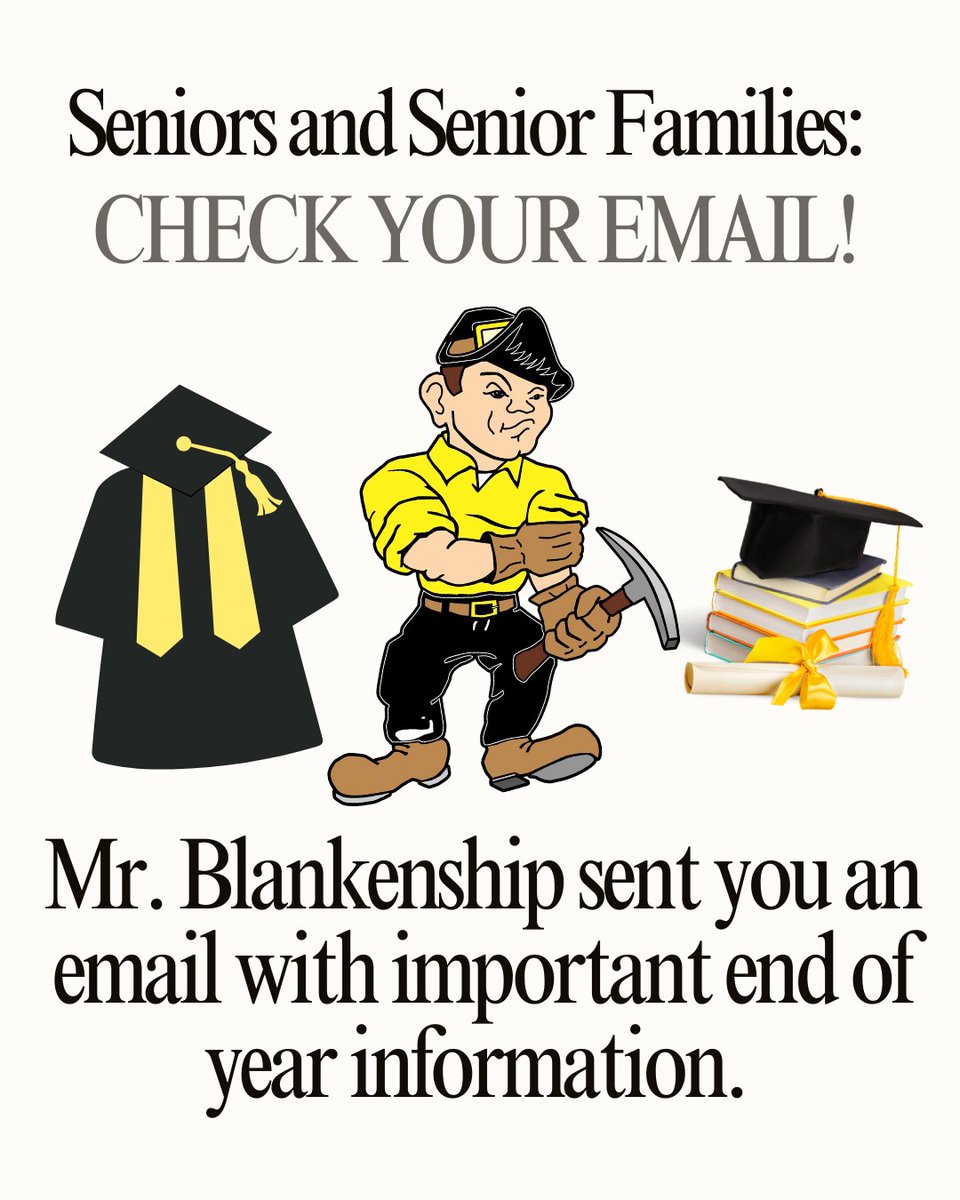 Seniors and Senior Families:
CHECK YOUR EMAIL!

Mr. Blankenship sent you an email with important end of year information.